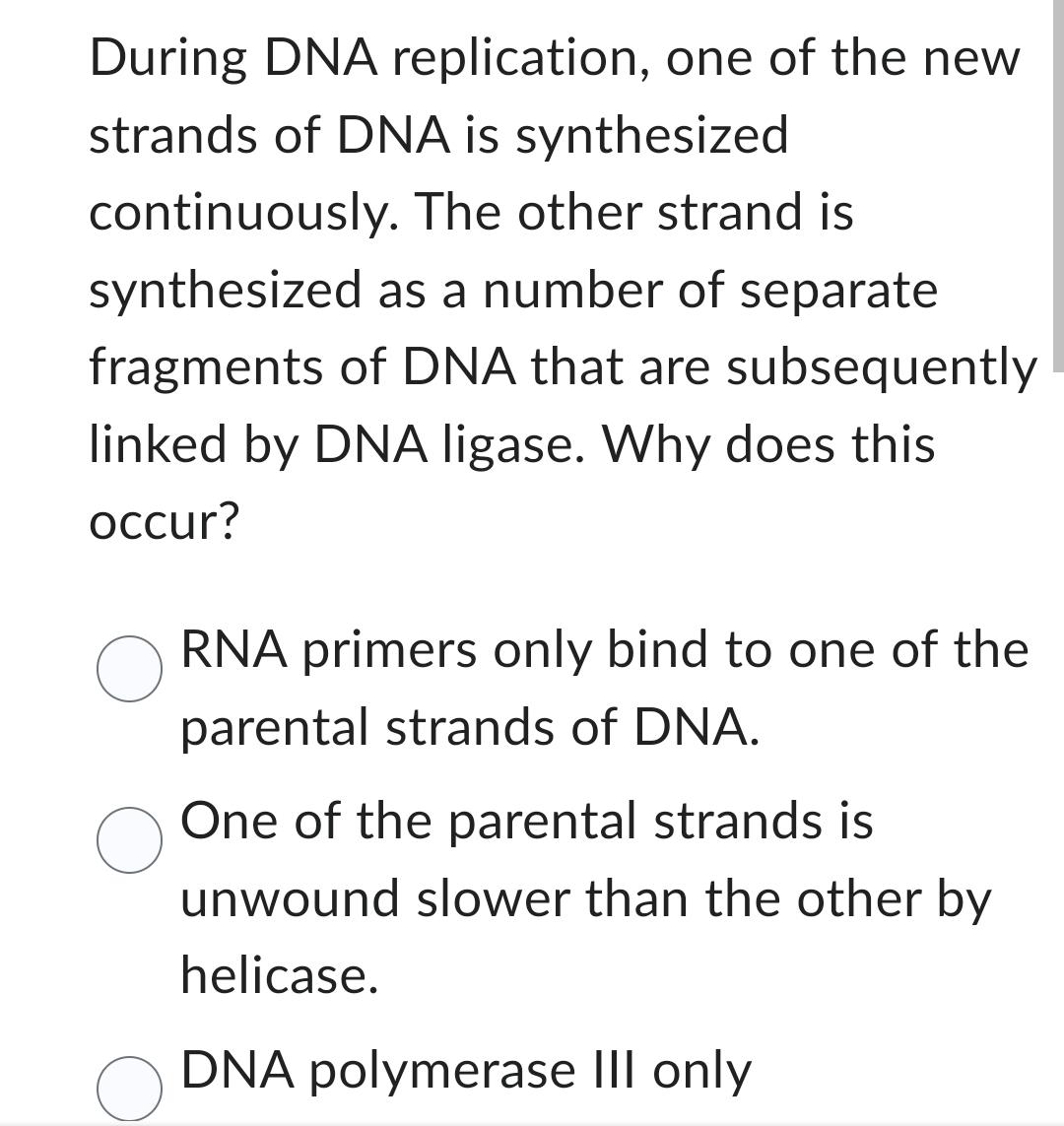 During DNA replication, one of the new strands of DNA is synthesized continuously. The other strand is synthesized as a number of separate fragments of DNA that are subsequently linked by DNA ligase. Why does this occur?

RNA primers only bind to one of the parental strands of DNA.

One of the parental strands is unwound slower than the other by helicase.

DNA polymerase III only